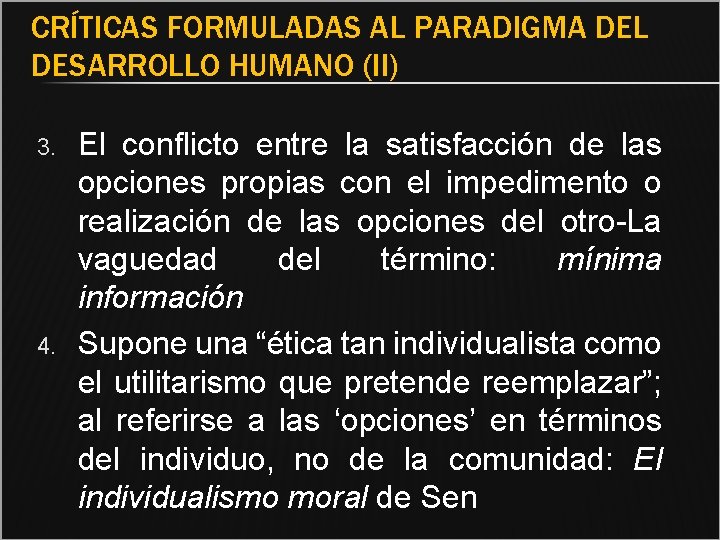 CRÍTICAS FORMULADAS AL PARADIGMA DEL DESARROLLO HUMANO (II)

3. El conflicto entre la satisfacción de las opciones propias con el impedimento o realización de las opciones del otro-La vaguedad del término: mínima información

4. Supone una "ética tan individualista como el utilitarismo que pretende reemplazar"; al referirse a las 'opciones' en términos del individuo, no de la comunidad: El individualismo moral de Sen